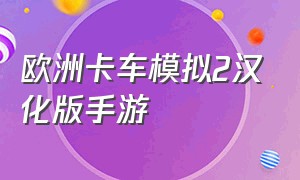 欧洲卡车模拟2汉化版手游